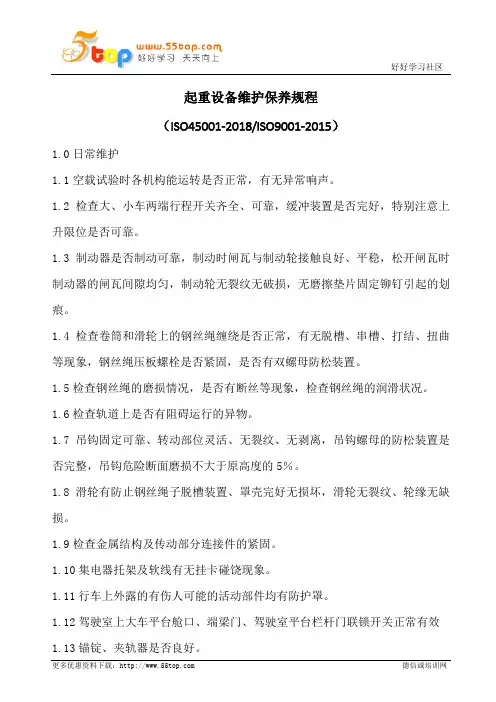 5top www.55top.com 好好学习 天天向上

好好学习社区

起重设备维护保养规程

（ISO45001-2018/ISO9001-2015）

1.0 日常维护

1.1 空载试验时各机构能运转是否正常，有无异常响声。

1.2 检查大、小车两端行程开关齐全、可靠，缓冲装置是否完好，特别注意上升限位是否可靠。

1.3 制动器是否制动可靠，制动时闸瓦与制动轮接触良好、平稳，松开闸瓦时制动器的闸瓦间隙均匀，制动轮无裂纹无破损，无磨擦垫片固定铆钉引起的划痕。

1.4 检查卷筒和滑轮上的钢丝绳缠绕是否正常，有无脱槽、串槽、打结、扭曲等现象，钢丝绳压板螺栓是否紧固，是否有双螺母防松装置。

1.5 检查钢丝绳的磨损情况，是否有断丝等现象，检查钢丝绳的润滑状况。

1.6 检查轨道上是否有阻碍运行的异物。

1.7 吊钩固定可靠、转动部位灵活、无裂纹、无剥离，吊钩螺母的防松装置是否完整，吊钩危险断面磨损不大于原高度的 5%。

1.8 滑轮有防止钢丝绳子脱槽装置、罩壳完好无损坏，滑轮无裂纹、轮缘无缺损。

1.9 检查金属结构及传动部分连接件的紧固。

1.10 集电器托架及软线有无挂卡碰饶现象。

1.11 行车上外露的有伤人可能的活动部件均有防护罩。

1.12 驾驶室上大车平台舱口、端梁门、驾驶室平台栏杆门联锁开关正常有效

1.13 锚锭、夹轨器是否良好。

更多优惠资料下载：http://www.55top.com

德信诚培训网